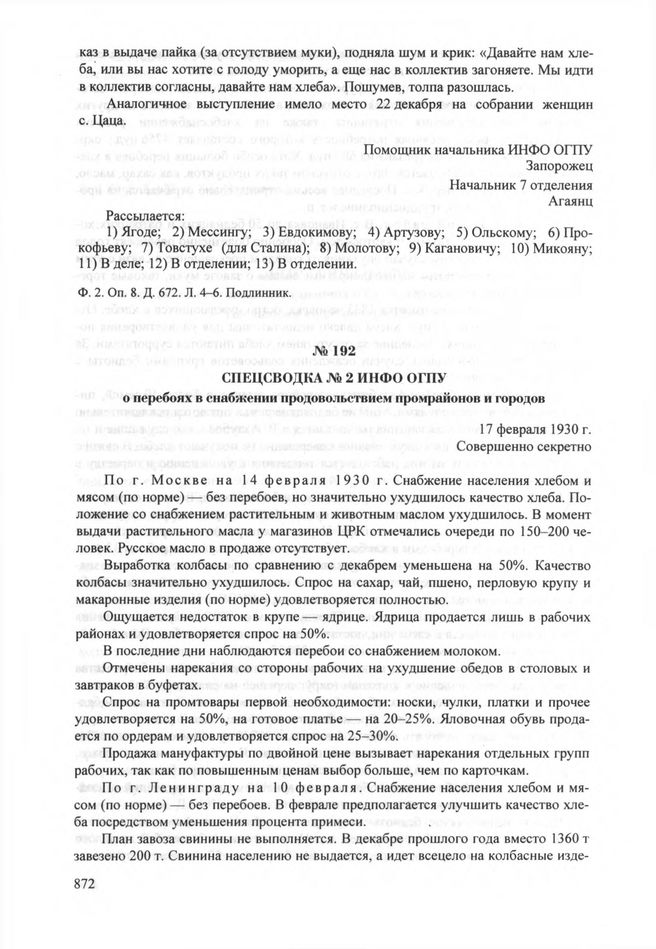 каз в выдаче пайка (за отсутствием муки), подняла шум и крик: «Давайте нам хлеба, или вы нас хотите с голоду уморить, а еще нас в коллектив загоняете. Мы идти в коллектив согласны, давайте нам хлеба». Пошумев, толпа разошлась.

Аналогичное выступление имело место 22 декабря на собрании женщин с. Цаца.

Помощник начальника ИНФО ОГПУ
Запорожец
Начальник 7 отделения
Агаянц

Рассылается:
1) Ягоде; 2) Мессингу; 3) Евдокимову; 4) Артузову; 5) Ольскому; 6) Прокофьеву; 7) Товстухе (для Сталина); 8) Молотову; 9) Кагановичу; 10) Микояну; 11) В деле; 12) В отделении; 13) В отделении.

Ф. 2. Оп. 8. Д. 672. Л. 4–6. Подлинник.

№ 192

СПЕЦСВОДКА № 2 ИНФО ОГПУ
о перебоях в снабжении продовольствием промрайонов и городов

17 февраля 1930 г.
Совершенно секретно

По г. Москве на 14 февраля 1930 г. Снабжение населения хлебом и мясом (по норме) — без перебоев, но значительно ухудшилось качество хлеба. Положение со снабжением растительным и животным маслом ухудшилось. В момент выдачи растительного масла у магазинов ЦРК отмечались очереди по 150–200 человек. Русское масло в продаже отсутствует.

Выработка колбасы по сравнению с декабрем уменьшена на 50%. Качество колбасы значительно ухудшилось. Спрос на сахар, чай, пшено, перловую крупу и макаронные изделия (по норме) удовлетворяется полностью.

Ощущается недостаток в крупе — ядрице. Ядрица продается лишь в рабочих районах и удовлетворяется спрос на 50%.

В последние дни наблюдаются перебои со снабжением молоком.

Отмечены нарекания со стороны рабочих на ухудшение обедов в столовых и завтраков в буфетах.

Спрос на промтовары первой необходимости: носки, чулки, платки и прочее удовлетворяется на 50%, на готовое платье — на 20–25%. Яловочная обувь продается по ордерам и удовлетворяется спрос на 25–30%.

Продажа мануфактуры по двойной цене вызывает нарекания отдельных групп рабочих, так как по повышенным ценам выбор больше, чем по карточкам.

По г. Ленинграду на 10 февраля. Снабжение населения хлебом и мясом (по норме) — без перебоев. В феврале предполагается улучшить качество хлеба посредством уменьшения процента примеси.

План завоза свинины не выполняется. В декабре прошлого года вместо 1360 т завезено 200 т. Свинина населению не выдается, а идет всецело на колбасные изде-

872